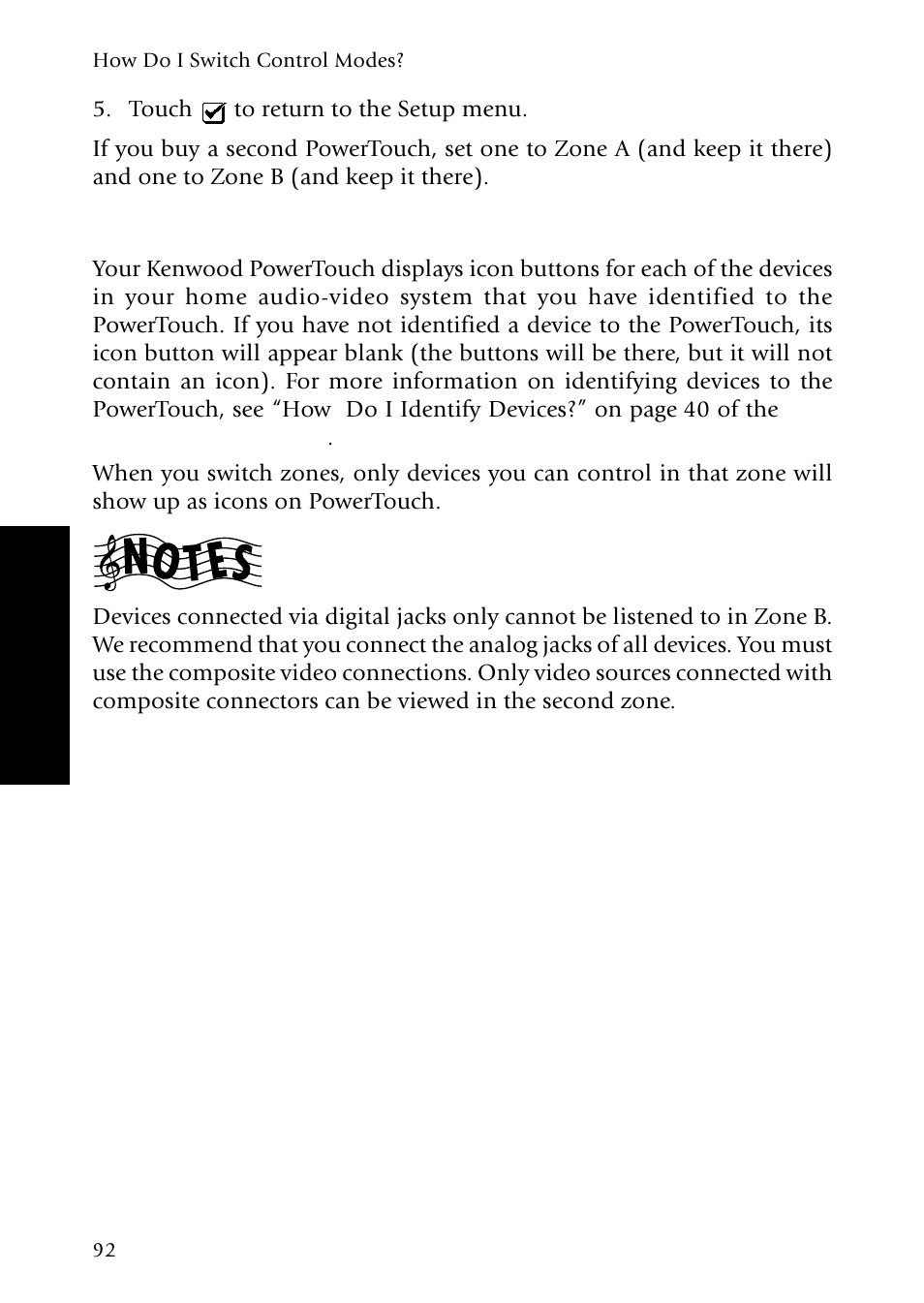 How Do I Switch Control Modes?

5. Touch to return to the Setup menu.

If you buy a second PowerTouch, set one to Zone A (and keep it there) and one to Zone B (and keep it there).

Your Kenwood PowerTouch displays icon buttons for each of the devices in your home audio-video system that you have identified to the PowerTouch. If you have not identified a device to the PowerTouch, its icon button will appear blank (the buttons will be there, but it will not contain an icon). For more information on identifying devices to the PowerTouch, see "How Do I Identify Devices?" on page 40 of the

.

When you switch zones, only devices you can control in that zone will show up as icons on PowerTouch.

NOTES

Devices connected via digital jacks only cannot be listened to in Zone B. We recommend that you connect the analog jacks of all devices. You must use the composite video connections. Only video sources connected with composite connectors can be viewed in the second zone.

92